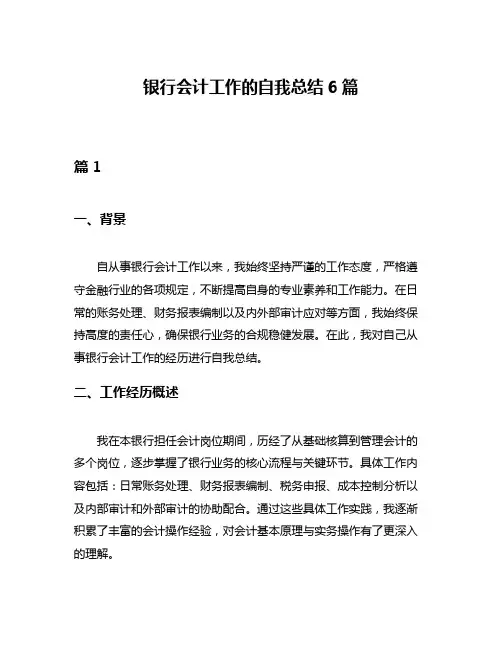 银行会计工作的自我总结 6 篇

篇 1

一、背景

自从事银行会计工作以来，我始终坚持严谨的工作态度，严格遵守金融行业的各项规定，不断提高自身的专业素养和工作能力。在日常的账务处理、财务报表编制以及内外部审计应对等方面，我始终保持高度的责任心，确保银行业务的合规稳健发展。在此，我对自己从事银行会计工作的经历进行自我总结。

二、工作经历概述

我在本银行担任会计岗位期间，历经了从基础核算到管理会计的多个岗位，逐步掌握了银行业务的核心流程与关键环节。具体工作内容包括：日常账务处理、财务报表编制、税务申报、成本控制分析以及内部审计和外部审计的协助配合。通过这些具体工作实践，我逐渐积累了丰富的会计操作经验，对会计基本原理与实务操作有了更深入的理解。